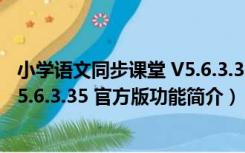 小学语文同步课堂 V5.6.3.3

5.6.3.35 官方版功能简介）